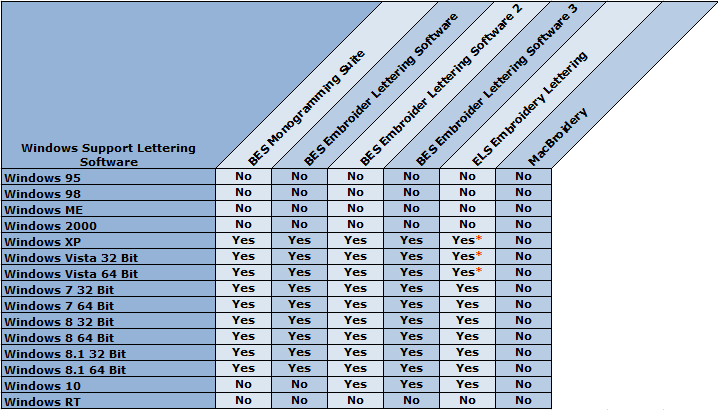 | Windows Support Lettering Software | BES Monogramming Suite | BES Embroider Lettering Software | BES Embroider Lettering Software 2 | BES Embroider Lettering Software 3 | ELS Embroidery Lettering | MacBroidery |
|---|---|---|---|---|---|---|
| Windows 95 | No | No | No | No | No | No |
| Windows 98 | No | No | No | No | No | No |
| Windows ME | No | No | No | No | No | No |
| Windows 2000 | No | No | No | No | No | No |
| Windows XP | Yes | Yes | Yes | Yes | Yes* | No |
| Windows Vista 32 Bit | Yes | Yes | Yes | Yes | Yes* | No |
| Windows Vista 64 Bit | Yes | Yes | Yes | Yes | Yes* | No |
| Windows 7 32 Bit | Yes | Yes | Yes | Yes | Yes | No |
| Windows 7 64 Bit | Yes | Yes | Yes | Yes | Yes | No |
| Windows 8 32 Bit | Yes | Yes | Yes | Yes | Yes | No |
| Windows 8 64 Bit | Yes | Yes | Yes | Yes | Yes | No |
| Windows 8.1 32 Bit | Yes | Yes | Yes | Yes | Yes | No |
| Windows 8.1 64 Bit | Yes | Yes | Yes | Yes | Yes | No |
| Windows 10 | No | No | Yes | Yes | Yes | No |
| Windows RT | No | No | No | No | No | No |